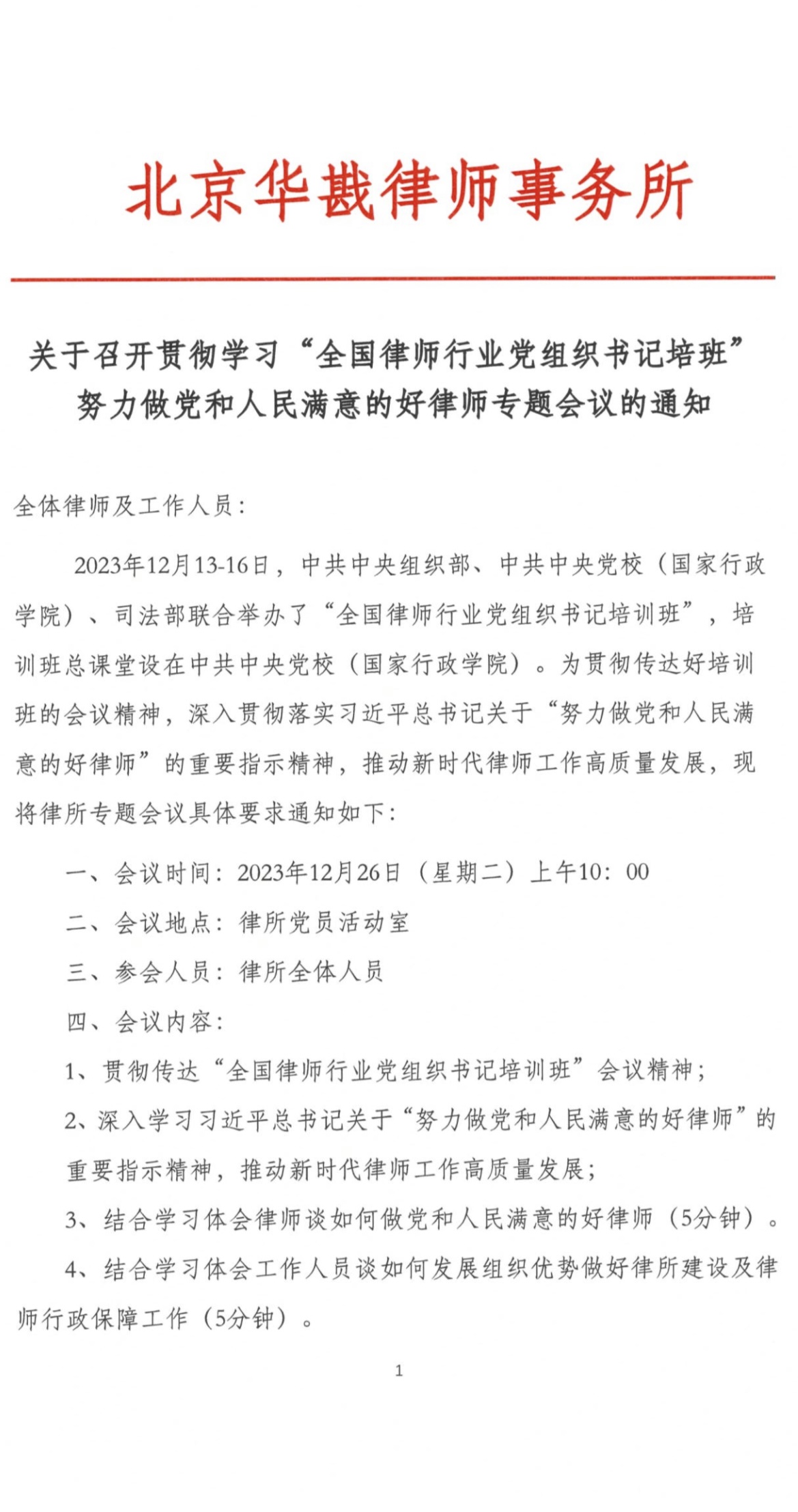 北京华戡律师事务所

关于召开贯彻学习“全国律师行业党组织书记培班”努力做党和人民满意的好律师专题会议的通知

全体律师及工作人员：

2023年12月13-16日，中共中央组织部、中共中央党校（国家行政学院）、司法部联合举办了“全国律师行业党组织书记培训班”，培训班总课堂设在中共中央党校（国家行政学院）。为贯彻传达好培训班的会议精神，深入贯彻落实习近平总书记关于“努力做党和人民满意的好律师”的重要指示精神，推动新时代律师工作高质量发展，现将律所专题会议具体要求通知如下：

一、会议时间：2023年12月26日（星期二）上午10：00

二、会议地点：律所党员活动室

三、参会人员：律所全体人员

四、会议内容：

1、贯彻传达“全国律师行业党组织书记培训班”会议精神；

2、深入学习习近平总书记关于“努力做党和人民满意的好律师”的重要指示精神，推动新时代律师工作高质量发展；

3、结合学习体会律师谈如何做党和人民满意的好律师（5分钟）。

4、结合学习体会工作人员谈如何发展组织优势做好律所建设及律师行政保障工作（5分钟）。

1